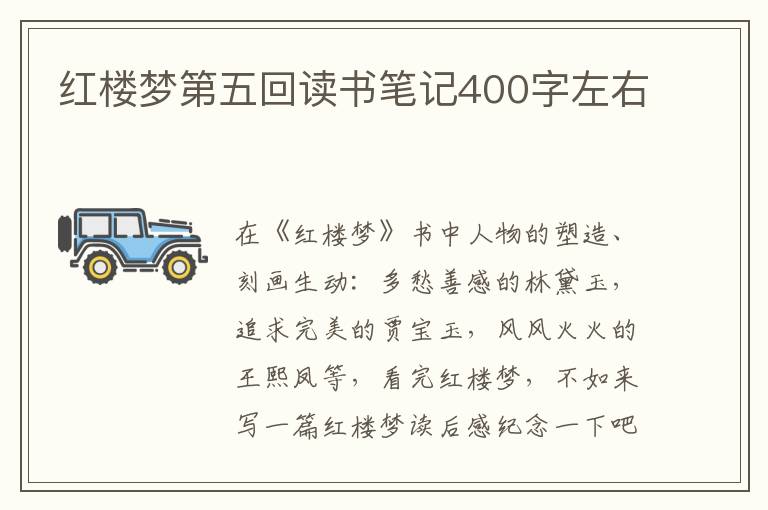 红楼梦第五回读书笔记400字左右

在《红楼梦》书中人物的塑造、刻画生动：多愁善感的林黛玉，追求完美的贾宝玉，风风火火的王熙凤等，看完红楼梦，不如来写一篇红楼梦读后感纪念一下吧